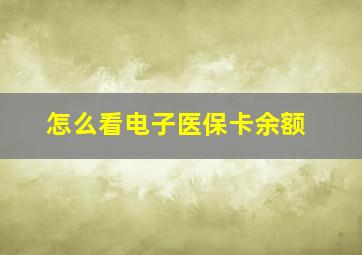 怎么看电子医保卡余额